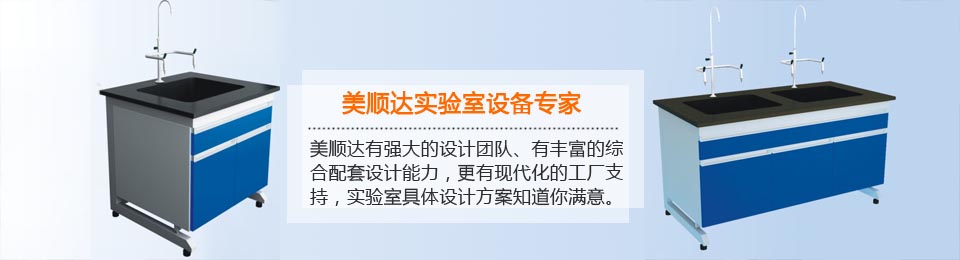 美顺达实验室设备专家

美顺达有强大的设计团队、有丰富的综合配套设计能力，更有现代化的工厂支持，实验室具体设计方案知道你满意。